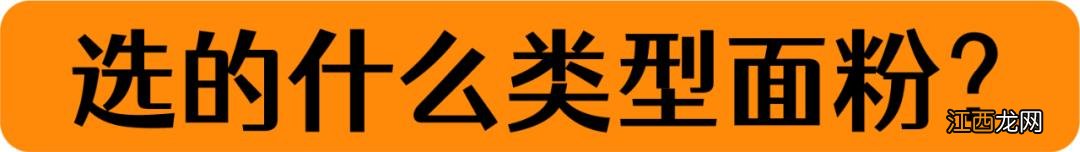 选的什么类型面粉？

江西龙网